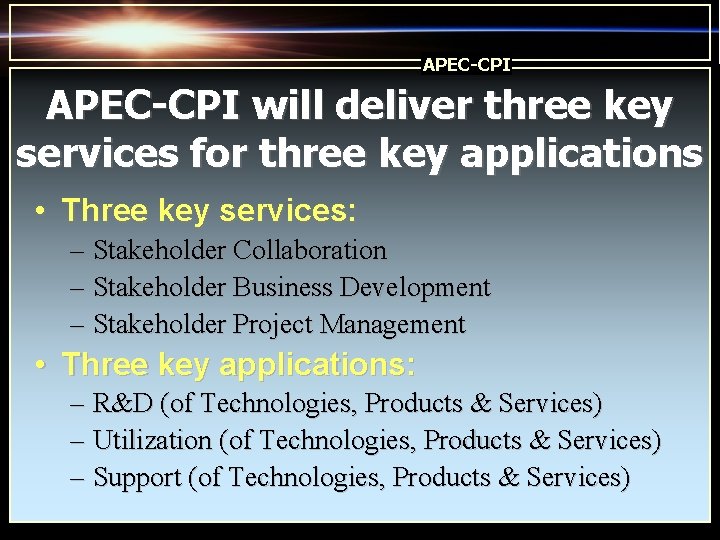 APEC-CPI

APEC-CPI will deliver three key services for three key applications

• Three key services:
– Stakeholder Collaboration
– Stakeholder Business Development
– Stakeholder Project Management

• Three key applications:
– R&D (of Technologies, Products & Services)
– Utilization (of Technologies, Products & Services)
– Support (of Technologies, Products & Services)